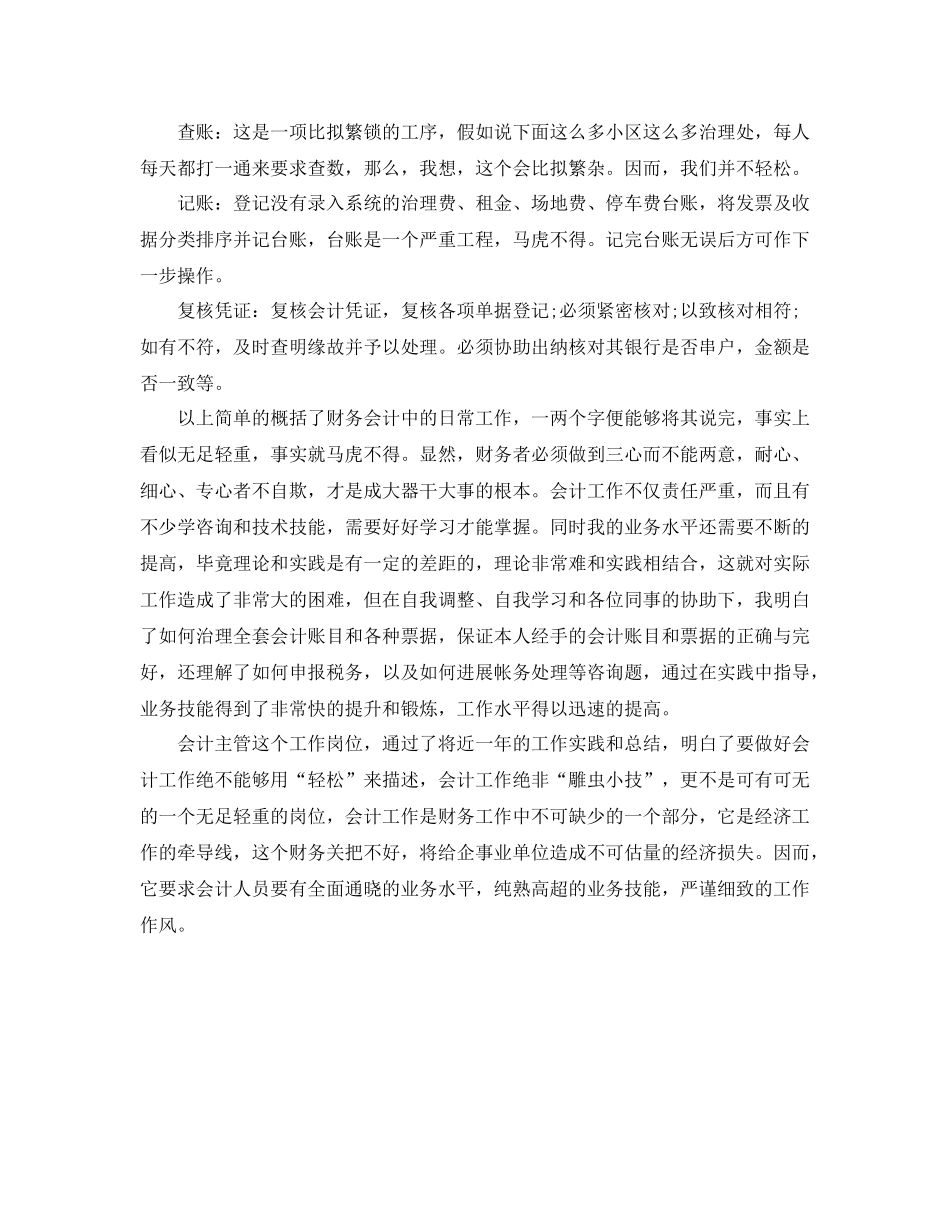 查账：这是一项比拟繁锁的工序，假如说下面这么多小区这么多治理处，每人每天都打一通来要求查数，那么，我想，这个会比拟繁杂。因而，我们并不轻松。

记账：登记没有录入系统的治理费、租金、场地费、停车费台账，将发票及收据分类排序并记台账，台账是一个严重工程，马虎不得。记完台账无误后方可作下一步操作。

复核凭证：复核会计凭证，复核各项单据登记;必须紧密核对;以致核对相符;如有不符，及时查明缘故并予以处理。必须协助出纳核对其银行是否串户，金额是否一致等。

以上简单的概括了财务会计中的日常工作，一两个字便能够将其说完，事实上看似无足轻重，事实就马虎不得。显然，财务者必须做到三心而不能两意，耐心、细心、专心者不自欺，才是成大器干大事的根本。会计工作不仅责任严重，而且有不少学咨询和技术技能，需要好好学习才能掌握。同时我的业务水平还需要不断的提高，毕竟理论和实践是有一定的差距的，理论非常难和实践相结合，这就对实际工作造成了非常大的困难，但在自我调整、自我学习和各位同事的协助下，我明白了如何治理全套会计账目和各种票据，保证本人经手的会计账目和票据的正确与完好，还理解了如何申报税务，以及如何进展帐务处理等咨询题，通过在实践中指导，业务技能得到了非常快的提升和锻炼，工作水平得以迅速的提高。

会计主管这个工作岗位，通过了将近一年的工作实践和总结，明白了要做好会计工作绝不能够用“轻松”来描述，会计工作绝非“雕虫小技”，更不是可有可无的一个无足轻重的岗位，会计工作是财务工作中不可缺少的一个部分，它是经济工作的牵导线，这个财务关把不好，将给企事业单位造成不可估量的经济损失。因而，它要求会计人员要有全面通晓的业务水平，纯熟高超的业务技能，严谨细致的工作作风。